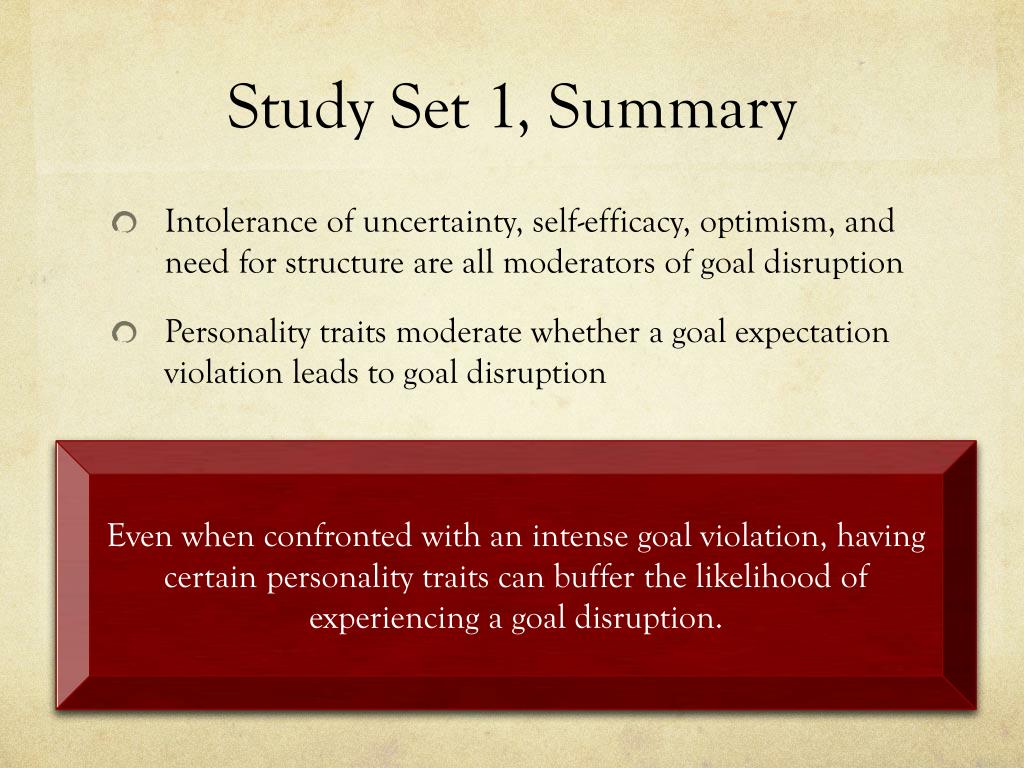 Study Set 1, Summary

Intolerance of uncertainty, self-efficacy, optimism, and need for structure are all moderators of goal disruption

Personality traits moderate whether a goal expectation violation leads to goal disruption

Even when confronted with an intense goal violation, having certain personality traits can buffer the likelihood of experiencing a goal disruption.